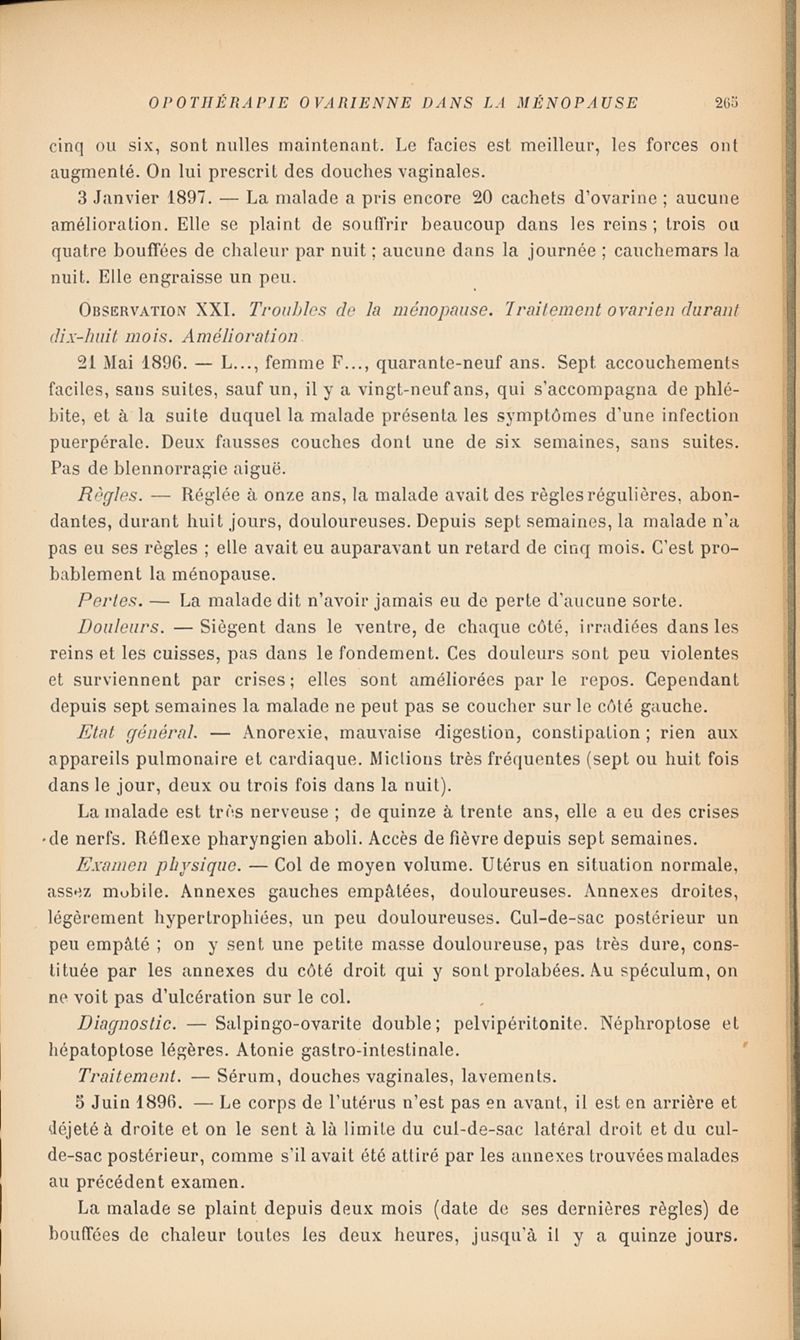 OPOTHÉRAPIE OVARIENNE DANS LA MÉNOPAUSE 265

cinq ou six, sont nulles maintenant. Le facies est meilleur, les forces ont augmenté. On lui prescrit des douches vaginales.

3 Janvier 1897. — La malade a pris encore 20 cachets d'ovarine ; aucune amélioration. Elle se plaint de souffrir beaucoup dans les reins ; trois ou quatre bouffées de chaleur par nuit ; aucune dans la journée ; cauchemars la nuit. Elle engraisse un peu.

Observation XXI. Troubles de la ménopause. Traitement ovarien durant dix-huit mois. Amélioration

21 Mai 1896. — L..., femme F..., quarante-neuf ans. Sept accouchements faciles, sans suites, sauf un, il y a vingt-neuf ans, qui s'accompagna de phlébite, et à la suite duquel la malade présenta les symptômes d'une infection puerpérale. Deux fausses couches dont une de six semaines, sans suites. Pas de blennorragie aiguë.

Règles. — Réglée à onze ans, la malade avait des règles régulières, abondantes, durant huit jours, douloureuses. Depuis sept semaines, la malade n'a pas eu ses règles ; elle avait eu auparavant un retard de cinq mois. C'est probablement la ménopause.

Pertes. — La malade dit n'avoir jamais eu de perte d'aucune sorte.

Douleurs. — Siègent dans le ventre, de chaque côté, irradiées dans les reins et les cuisses, pas dans le fondement. Ces douleurs sont peu violentes et surviennent par crises ; elles sont améliorées par le repos. Cependant depuis sept semaines la malade ne peut pas se coucher sur le côté gauche.

Etat général. — Anorexie, mauvaise digestion, constipation ; rien aux appareils pulmonaire et cardiaque. Mictions très fréquentes (sept ou huit fois dans le jour, deux ou trois fois dans la nuit).

La malade est très nerveuse ; de quinze à trente ans, elle a eu des crises de nerfs. Réflexe pharyngien aboli. Accès de fièvre depuis sept semaines.

Examen physique. — Col de moyen volume. Utérus en situation normale, assez mobile. Annexes gauches empâtées, douloureuses. Annexes droites, légèrement hypertrophiées, un peu douloureuses. Cul-de-sac postérieur un peu empâté ; on y sent une petite masse douloureuse, pas très dure, constituée par les annexes du côté droit qui y sont prolabées. Au spéculum, on ne voit pas d'ulcération sur le col.

Diagnostic. — Salpingo-ovarite double ; pelvipéritonite. Néphroptose et hépatoptose légères. Atonie gastro-intestinale.

Traitement. — Sérum, douches vaginales, lavements.

5 Juin 1896. — Le corps de l'utérus n'est pas en avant, il est en arrière et déjeté à droite et on le sent à là limite du cul-de-sac latéral droit et du cul-de-sac postérieur, comme s'il avait été attiré par les annexes trouvées malades au précédent examen.

La malade se plaint depuis deux mois (date de ses dernières règles) de bouffées de chaleur toutes les deux heures, jusqu'à il y a quinze jours.